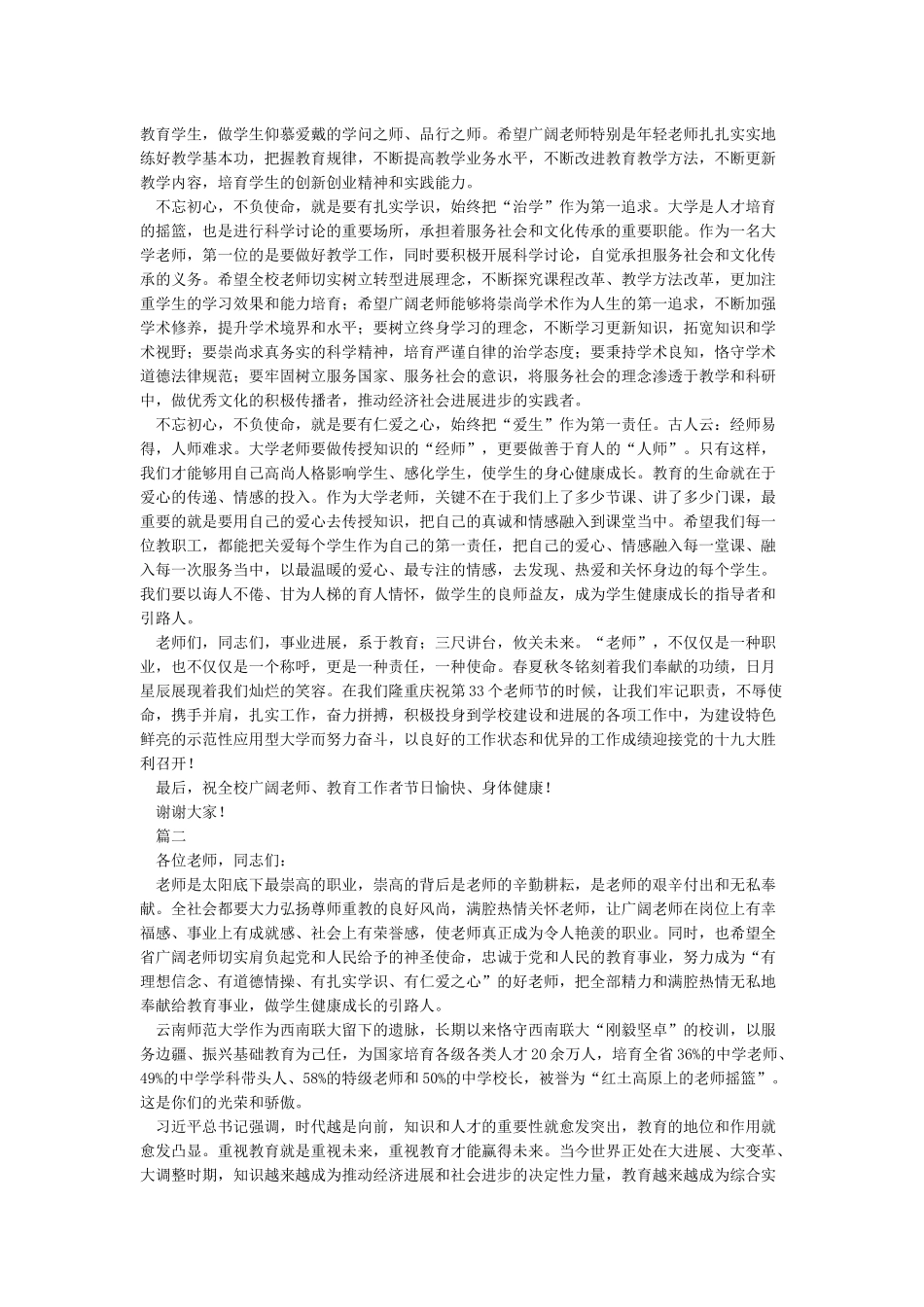 教育学生，做学生仰慕爱戴的学问之师、品行之师。希望广阔老师特别是年轻老师扎扎实实地练好教学基本功，把握教育规律，不断提高教学业务水平，不断改进教育教学方法，不断更新教学内容，培育学生的创新创业精神和实践能力。

不忘初心，不负使命，就是要有扎实学识，始终把“治学”作为第一追求。大学是人才培育的摇篮，也是进行科学讨论的重要场所，承担着服务社会和文化传承的重要职能。作为一名大学老师，第一位的是要做好教学工作，同时要积极开展科学讨论，自觉承担服务社会和文化传承的义务。希望全校老师切实树立转型进展理念，不断探究课程改革、教学方法改革，更加注重学生的学习效果和能力培育；希望广阔老师能够将崇尚学术作为人生的第一追求，不断加强学术修养，提升学术境界和水平；要树立终身学习的理念，不断学习更新知识，拓宽知识和学术视野；要崇尚求真务实的科学精神，培育严谨自律的治学态度；要秉持学术良知，恪守学术道德法律规范；要牢固树立服务国家、服务社会的意识，将服务社会的理念渗透于教学和科研中，做优秀文化的积极传播者，推动经济社会进展进步的实践者。

不忘初心，不负使命，就是要有仁爱之心，始终把“爱生”作为第一责任。古人云：经师易得，人师难求。大学老师要做传授知识的“经师”，更要做善于育人的“人师”。只有这样，我们才能够用自己高尚人格影响学生、感化学生，使学生的身心健康成长。教育的生命就在于爱心的传递、情感的投入。作为大学老师，关键不在于我们上了多少节课、讲了多少门课，最重要的就是要用自己的爱心去传授知识，把自己的真诚和情感融入到课堂当中。希望我们每一位教职工，都能把关爱每个学生作为自己的第一责任，把自己的爱心、情感融入每一堂课、融入每一次服务当中，以最温暖的爱心、最专注的情感，去发现、热爱和关怀身边的每个学生。我们要以诲人不倦、甘为人梯的育人情怀，做学生的良师益友，成为学生健康成长的指导者和引路人。

老师们，同志们，事业进展，系于教育；三尺讲台，攸关未来。“老师”，不仅仅是一种职业，也不仅仅是一个称呼，更是一种责任，一种使命。春夏秋冬铭刻着我们奉献的功绩，日月星辰展现着我们灿烂的笑容。在我们隆重庆祝第33个老师节的时候，让我们牢记职责，不辱使命，携手并肩，扎实工作，奋力拼搏，积极投身到学校建设和进展的各项工作中，为建设特色鲜亮的示范性应用型大学而努力奋斗，以良好的工作状态和优异的工作成绩迎接党的十九大胜利召开！

最后，祝全校广阔老师、教育工作者节日愉快、身体健康！

谢谢大家！

篇二

各位老师，同志们：

老师是太阳底下最崇高的职业，崇高的背后是老师的辛勤耕耘，是老师的艰辛付出和无私奉献。全社会都要大力弘扬尊师重教的良好风尚，满腔热情关怀老师，让广阔老师在岗位上有幸福感、事业上有成就感、社会上有荣誉感，使老师真正成为令人艳羡的职业。同时，也希望全省广阔老师切实肩负起党和人民给予的神圣使命，忠诚于党和人民的教育事业，努力成为“有理想信念、有道德情操、有扎实学识、有仁爱之心”的好老师，把全部精力和满腔热情无私地奉献给教育事业，做学生健康成长的引路人。

云南师范大学作为西南联大留下的遗脉，长期以来恪守西南联大“刚毅坚卓”的校训，以服务边疆、振兴基础教育为己任，为国家培育各级各类人才20余万人，培育全省36%的中学老师、49%的中学学科带头人、58%的特级老师和50%的中学校长，被誉为“红土高原上的老师摇篮”。这是你们的光荣和骄傲。

习近平总书记强调，时代越是向前，知识和人才的重要性就愈发突出，教育的地位和作用就愈发凸显。重视教育就是重视未来，重视教育才能赢得未来。当今世界正处在大进展、大变革、大调整时期，知识越来越成为推动经济进展和社会进步的决定性力量，教育越来越成为综合实